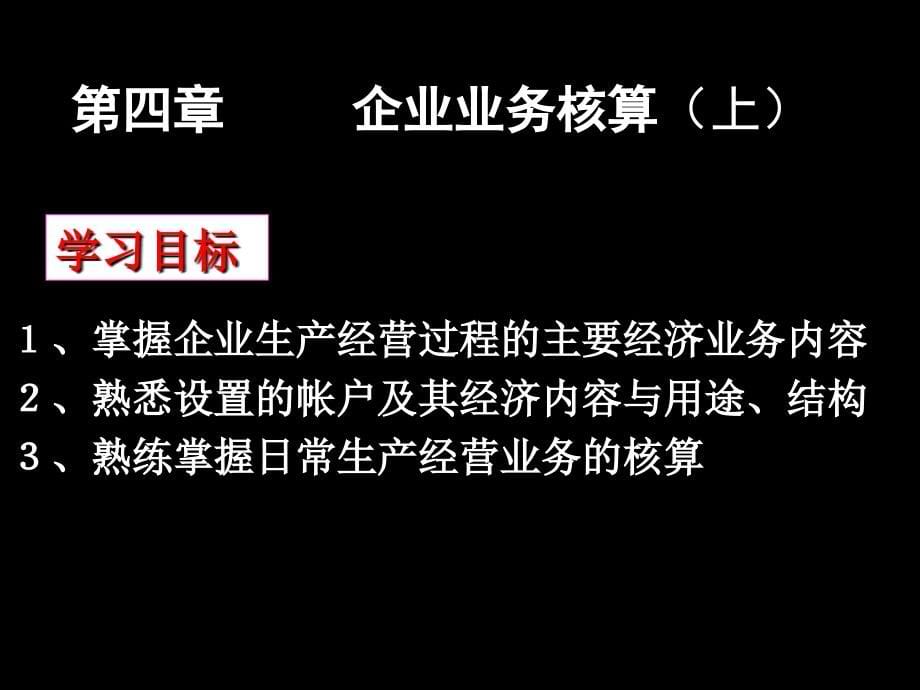 第四章　　企业业务核算（上）

学习目标

1、掌握企业生产经营过程的主要经济业务内容
2、熟悉设置的帐户及其经济内容与用途、结构
3、熟练掌握日常生产经营业务的核算